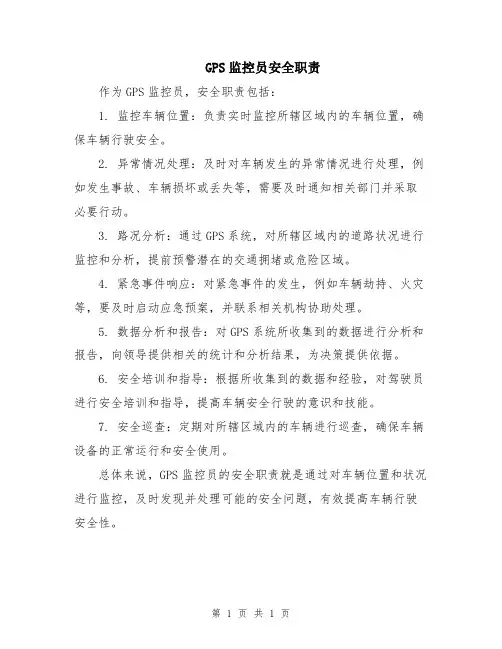 GPS 监控员安全职责

作为 GPS 监控员，安全职责包括：

1. 监控车辆位置：负责实时监控所辖区域内的车辆位置，确保车辆行驶安全。

2. 异常情况处理：及时对车辆发生的异常情况进行处理，例如发生事故、车辆损坏或丢失等，需要及时通知相关部门并采取必要行动。

3. 路况分析：通过 GPS 系统，对所辖区域内的道路状况进行监控和分析，提前预警潜在的交通拥堵或危险区域。

4. 紧急事件响应：对紧急事件的发生，例如车辆劫持、火灾等，要及时启动应急预案，并联系相关机构协助处理。

5. 数据分析和报告：对 GPS 系统所收集到的数据进行分析和报告，向领导提供相关的统计和分析结果，为决策提供依据。

6. 安全培训和指导：根据所收集到的数据和经验，对驾驶员进行安全培训和指导，提高车辆安全行驶的意识和技能。

7. 安全巡查：定期对所辖区域内的车辆进行巡查，确保车辆设备的正常运行和安全使用。

总体来说，GPS 监控员的安全职责就是通过对车辆位置和状况进行监控，及时发现并处理可能的安全问题，有效提高车辆行驶安全性。

第 1 页 共 1 页